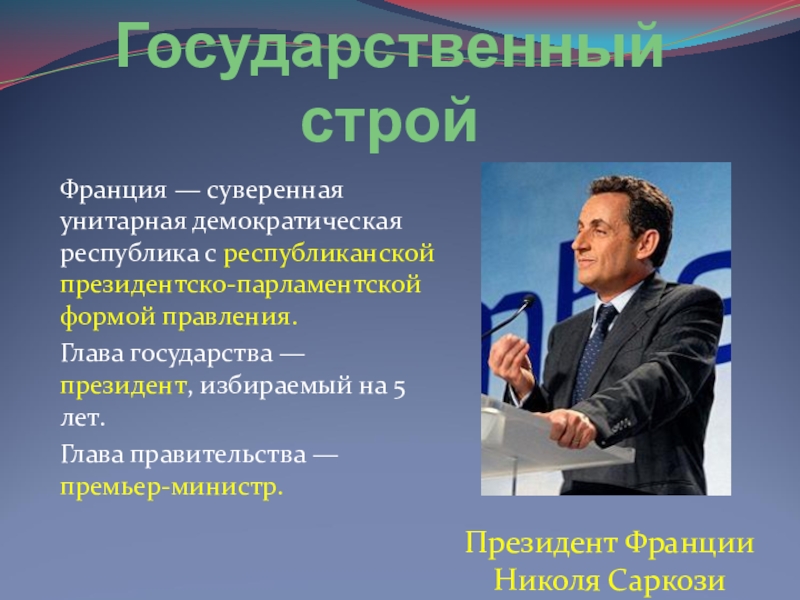 Государственный строй

Франция — суверенная унитарная демократическая республика с республиканской президентско-парламентской формой правления.

Глава государства — президент, избираемый на 5 лет.

Глава правительства — премьер-министр.

Президент Франции Николя Саркози